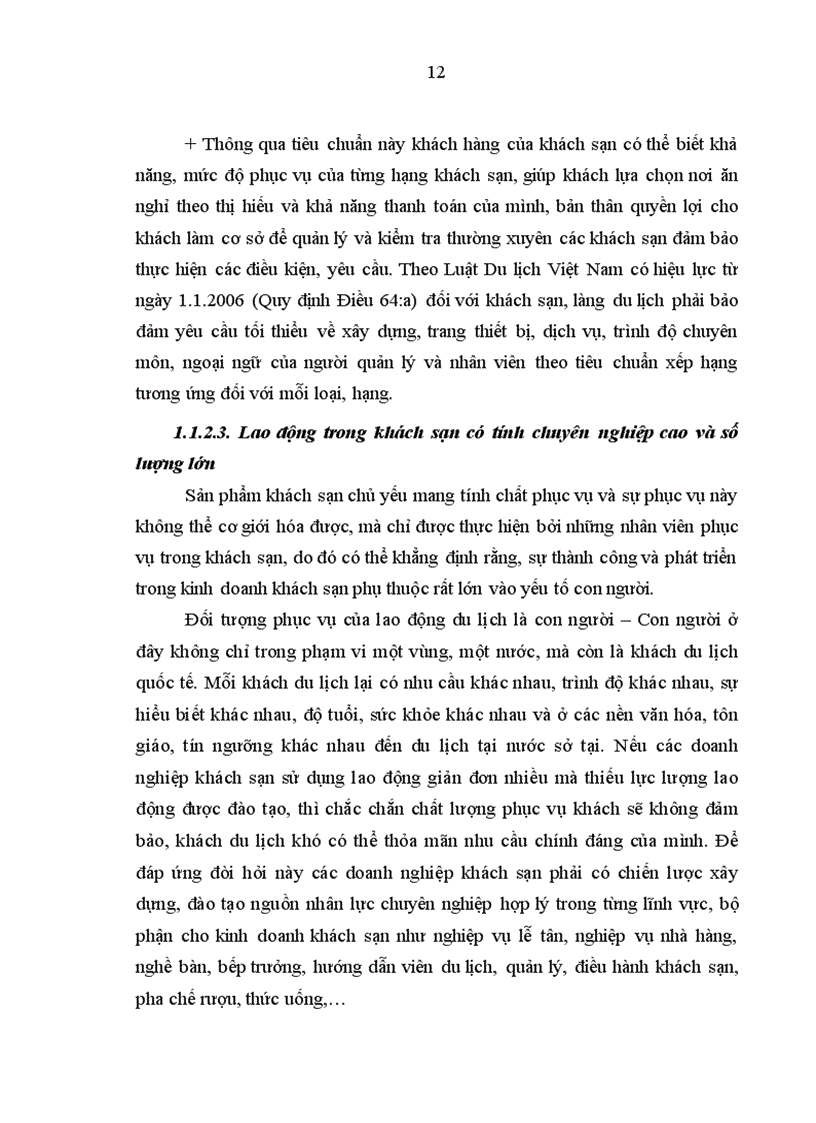 12

+ Thông qua tiêu chuẩn này khách hàng của khách sạn có thể biết khả năng, mức độ phục vụ của từng hạng khách sạn, giúp khách lựa chọn nơi ăn nghỉ theo thị hiếu và khả năng thanh toán của mình, bản thân quyền lợi cho khách làm cơ sở để quản lý và kiểm tra thường xuyên các khách sạn đảm bảo thực hiện các điều kiện, yêu cầu. Theo Luật Du lịch Việt Nam có hiệu lực từ ngày 1.1.2006 (Quy định Điều 64:a) đối với khách sạn, làng du lịch phải bảo đảm yêu cầu tối thiểu về xây dựng, trang thiết bị, dịch vụ, trình độ chuyên môn, ngoại ngữ của người quản lý và nhân viên theo tiêu chuẩn xếp hạng tương ứng đối với mỗi loại, hạng.

1.1.2.3. Lao động trong khách sạn có tính chuyên nghiệp cao và số lượng lớn

Sản phẩm khách sạn chủ yếu mang tính chất phục vụ và sự phục vụ này không thể cơ giới hóa được, mà chỉ được thực hiện bởi những nhân viên phục vụ trong khách sạn, do đó có thể khẳng định rằng, sự thành công và phát triển trong kinh doanh khách sạn phụ thuộc rất lớn vào yếu tố con người.

Đối tượng phục vụ của lao động du lịch là con người – Con người ở đây không chỉ trong phạm vi một vùng, một nước, mà còn là khách du lịch quốc tế. Mỗi khách du lịch lại có nhu cầu khác nhau, trình độ khác nhau, sự hiểu biết khác nhau, độ tuổi, sức khỏe khác nhau và ở các nền văn hóa, tôn giáo, tín ngưỡng khác nhau đến du lịch tại nước sở tại. Nếu các doanh nghiệp khách sạn sử dụng lao động giản đơn nhiều mà thiếu lực lượng lao động được đào tạo, thì chắc chắn chất lượng phục vụ khách sẽ không đảm bảo, khách du lịch khó có thể thỏa mãn nhu cầu chính đáng của mình. Để đáp ứng đòi hỏi này các doanh nghiệp khách sạn phải có chiến lược xây dựng, đào tạo nguồn nhân lực chuyên nghiệp hợp lý trong từng lĩnh vực, bộ phận cho kinh doanh khách sạn như nghiệp vụ lễ tân, nghiệp vụ nhà hàng, nghề bàn, bếp trưởng, hướng dẫn viên du lịch, quản lý, điều hành khách sạn, pha chế rượu, thức uống,…